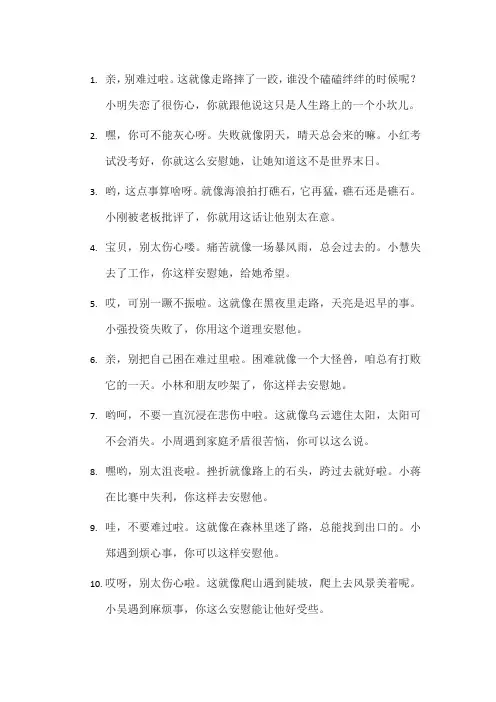 1. 亲，别难过啦。这就像走路摔了一跤，谁没个磕磕绊绊的时候呢？小明失恋了很伤心，你就跟他说这只是人生路上的一个小坎儿。

2. 嘿，你可不能灰心呀。失败就像阴天，晴天总会来的嘛。小红考试没考好，你就这么安慰她，让她知道这不是世界末日。

3. 哟，这点事算啥呀。就像海浪拍打礁石，它再猛，礁石还是礁石。小刚被老板批评了，你就用这话让他别太在意。

4. 宝贝，别太伤心喽。痛苦就像一场暴风雨，总会过去的。小慧失去了工作，你这样安慰她，给她希望。

5. 哎，可别一蹶不振啦。这就像在黑夜里走路，天亮是迟早的事。小强投资失败了，你用这个道理安慰他。

6. 亲，别把自己困在难过里啦。困难就像一个大怪兽，咱总有打败它的一天。小林和朋友吵架了，你这样去安慰她。

7. 哟呵，不要一直沉浸在悲伤中啦。这就像乌云遮住太阳，太阳可不会消失。小周遇到家庭矛盾很苦恼，你可以这么说。

8. 嘿哟，别太沮丧啦。挫折就像路上的石头，跨过去就好啦。小蒋在比赛中失利，你这样去安慰他。

9. 哇，不要难过啦。这就像在森林里迷了路，总能找到出口的。小郑遇到烦心事，你可以这样安慰他。

10. 哎呀，别太伤心啦。这就像爬山遇到陡坡，爬上去风景美着呢。小吴遇到麻烦事，你这么安慰能让他好受些。